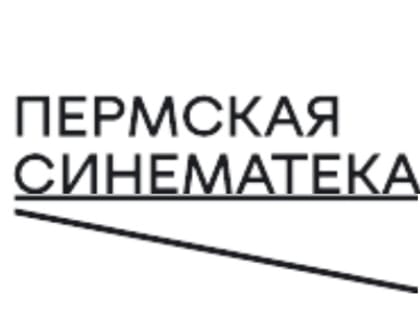 ПЕРМСКАЯ
СИНЕМАТЕКА